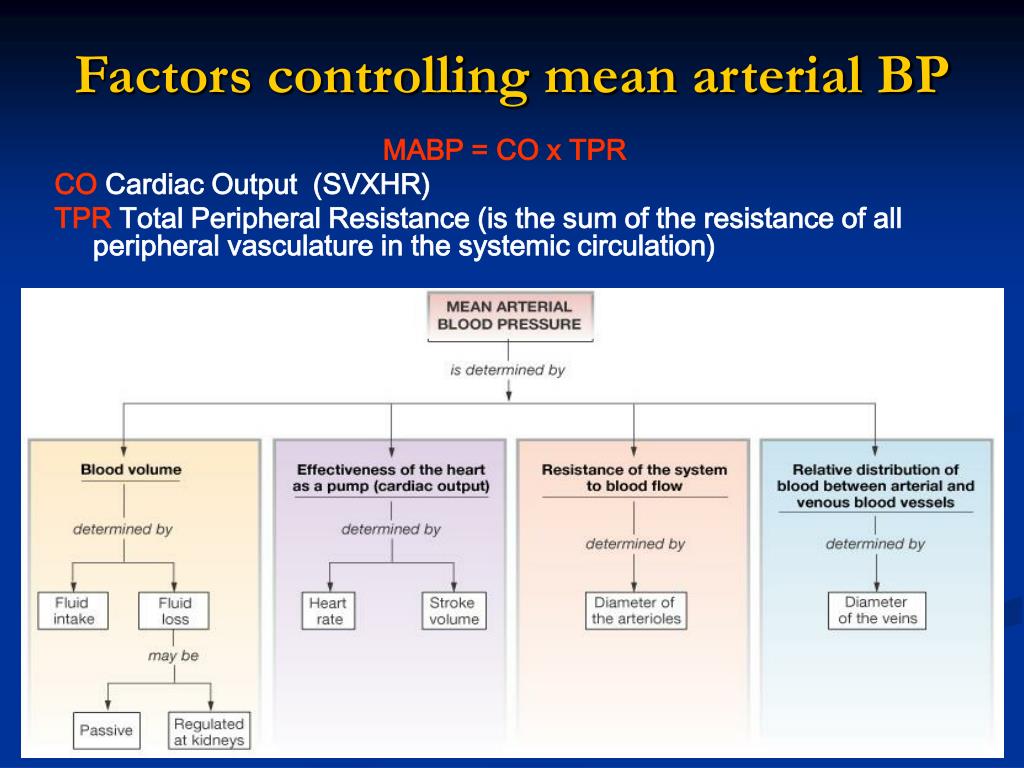 Factors controlling mean arterial BP

MABP = CO x TPR

CO Cardiac Output (SVXHR)

TPR Total Peripheral Resistance (is the sum of the resistance of all peripheral vasculature in the systemic circulation)

MEAN ARTERIAL BLOOD PRESSURE

is determined by

Blood volume

determined by

Fluid intake

Fluid loss

may be

Passive

Regulated at kidneys

Effectiveness of the heart as a pump (cardiac output)

determined by

Heart rate

Stroke volume

Resistance of the system to blood flow

determined by

Diameter of the arterioles

Relative distribution of blood between arterial and venous blood vessels

determined by

Diameter of the veins